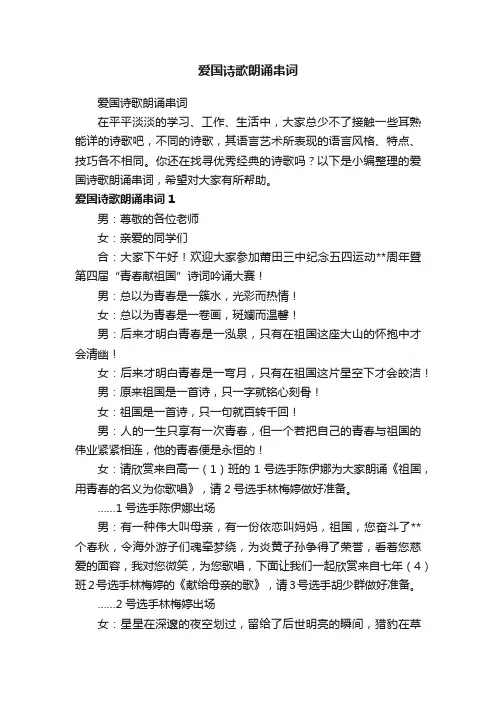 爱国诗歌朗诵串词

爱国诗歌朗诵串词

在平平淡淡的学习、工作、生活中，大家总少不了接触一些耳熟能详的诗歌吧，不同的诗歌，其语言艺术所表现的语言风格、特点、技巧各不相同。你还在找寻优秀经典的诗歌吗？以下是小编整理的爱国诗歌朗诵串词，希望对大家有所帮助。

爱国诗歌朗诵串词 1

男：尊敬的各位老师

女：亲爱的同学们

合：大家下午好！欢迎大家参加莆田三中纪念五四运动**周年暨第四届“青春献祖国”诗词吟诵大赛！

男：总以为青春是一簇水，光彩而热情！

女：总以为青春是一卷画，斑斓而温馨！

男：后来才明白青春是一泓泉，只有在祖国这座大山的怀抱中才会清幽！

女：后来才明白青春是一弯月，只有在祖国这片星空下才会皎洁！

男：原来祖国是一首诗，只一字就铭心刻骨！

女：祖国是一首诗，只一句就百转千回！

男：人的一生只享有一次青春，但一个若把自己的青春与祖国的伟业紧紧相连，他的青春便是永恒的！

女：请欣赏来自高一（1）班的 1 号选手陈伊娜为大家朗诵《祖国，用青春的名义为你歌唱》，请 2 号选手林梅婷做好准备。

......1 号选手陈伊娜出场

男：有一种伟大叫母亲，有一份依恋叫妈妈，祖国，您奋斗了**个春秋，令海外游子们魂牵梦绕，为炎黄子孙争得了荣誉，看着您慈爱的面容，我对您微笑，为您歌唱，下面让我们一起欣赏来自七年（4）班 2 号选手林梅婷的《献给母亲的歌》，请 3 号选手胡少群做好准备。

......2 号选手林梅婷出场

女：星星在深邃的夜空划过，留给了后世明亮的瞬间，猎豹在草